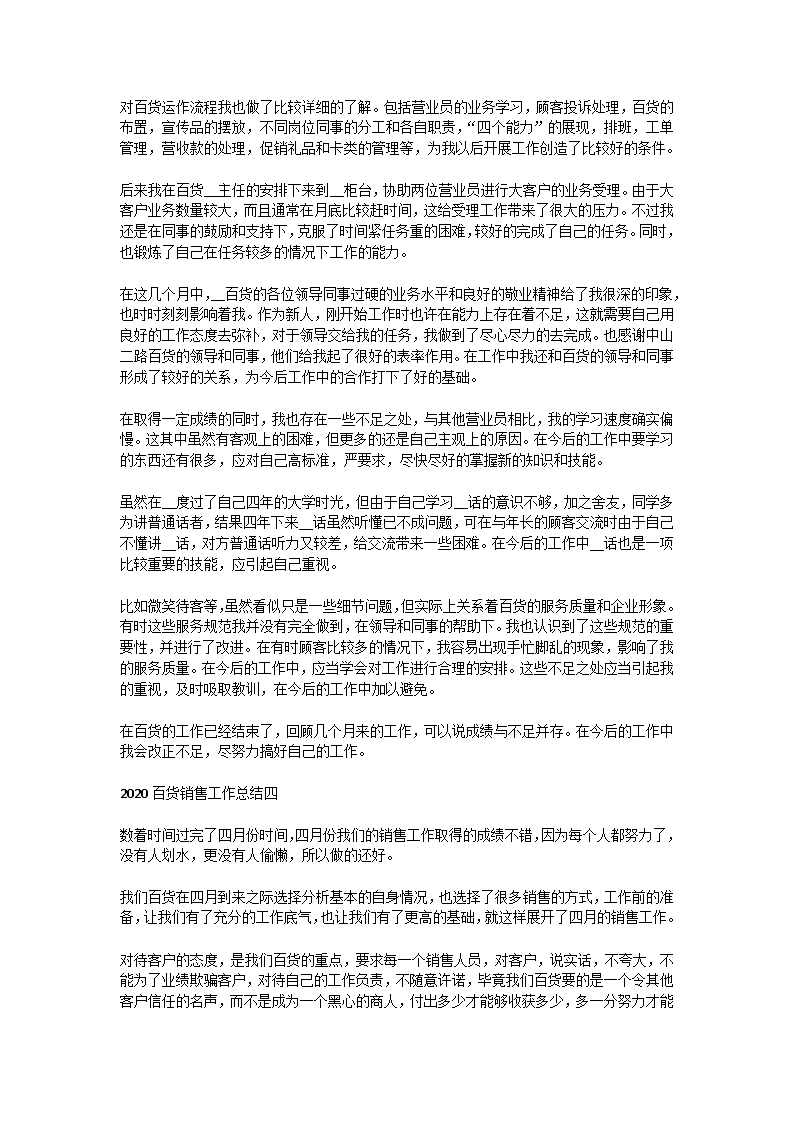 对百货运作流程我也做了比较详细的了解。包括营业员的业务学习，顾客投诉处理，百货的布置，宣传品的摆放，不同岗位同事的分工和各自职责，“四个能力”的展现，排班，工单管理，营收款的处理，促销礼品和卡类的管理等，为我以后开展工作创造了比较好的条件。

后来我在百货__主任的安排下来到__柜台，协助两位营业员进行大客户的业务受理。由于大客户业务数量较大，而且通常在月底比较赶时间，这给受理工作带来了很大的压力。不过我还是在同事的鼓励和支持下，克服了时间紧任务重的困难，较好的完成了自己的任务。同时，也锻炼了自己在任务较多的情况下工作的能力。

在这几个月中，__百货的各位领导同事过硬的业务水平和良好的敬业精神给了我很深的印象，也时时刻刻影响着我。作为新人，刚开始工作时也许在能力上存在着不足，这就需要自己用良好的工作态度去弥补，对于领导交给我的任务，我做到了尽心尽力的去完成。也感谢中山二路百货的领导和同事，他们给我起了很好的表率作用。在工作中我还和百货的领导和同事形成了较好的关系，为今后工作中的合作打下了好的基础。

在取得一定成绩的同时，我也存在一些不足之处，与其他营业员相比，我的学习速度确实偏慢。这其中虽然有客观上的困难，但更多的还是自己主观上的原因。在今后的工作中要学习的东西还有很多，应对自己高标准，严要求，尽快尽好的掌握新的知识和技能。

虽然在__度过了自己四年的大学时光，但由于自己学习__话的意识不够，加之舍友，同学多为讲普通话者，结果四年下来__话虽然听懂已不成问题，可在与年长的顾客交流时由于自己不懂讲__话，对方普通话听力又较差，给交流带来一些困难。在今后的工作中__话也是一项比较重要的技能，应引起自己重视。

比如微笑待客等，虽然看似只是一些细节问题，但实际上关系着百货的服务质量和企业形象。有时这些服务规范我并没有完全做到，在领导和同事的帮助下。我也认识到了这些规范的重要性，并进行了改进。在有时顾客比较多的情况下，我容易出现手忙脚乱的现象，影响了我的服务质量。在今后的工作中，应当学会对工作进行合理的安排。这些不足之处应当引起我的重视，及时吸取教训，在今后的工作中加以避免。

在百货的工作已经结束了，回顾几个月来的工作，可以说成绩与不足并存。在今后的工作中我会改正不足，尽努力搞好自己的工作。

2020 百货销售工作总结四

数着时间过完了四月份时间，四月份我们的销售工作取得的成绩不错，因为每个人都努力了，没有人划水，更没有人偷懒，所以做的还好。

我们百货在四月到来之际选择分析基本的自身情况，也选择了很多销售的方式，工作前的准备，让我们有了充分的工作底气，也让我们有了更高的基础，就这样展开了四月的销售工作。

对待客户的态度，是我们百货的重点，要求每一个销售人员，对客户，说实话，不夸大，不能为了业绩欺骗客户，对待自己的工作负责，不随意许诺，毕竟我们百货要的是一个令其他客户信任的名声，而不是成为一个黑心的商人，付出多少才能够收获多少，多一分努力才能